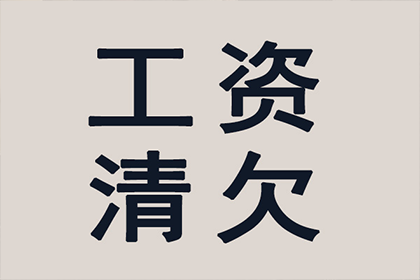 工资
清欠